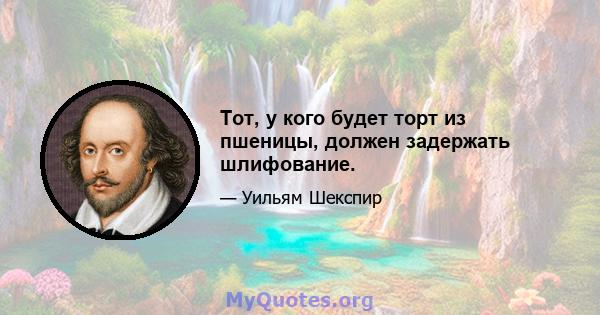 Тот, у кого будет торт из пшеницы, должен задержать шлифование.

— Уильям Шекспир

MyQuotes.org